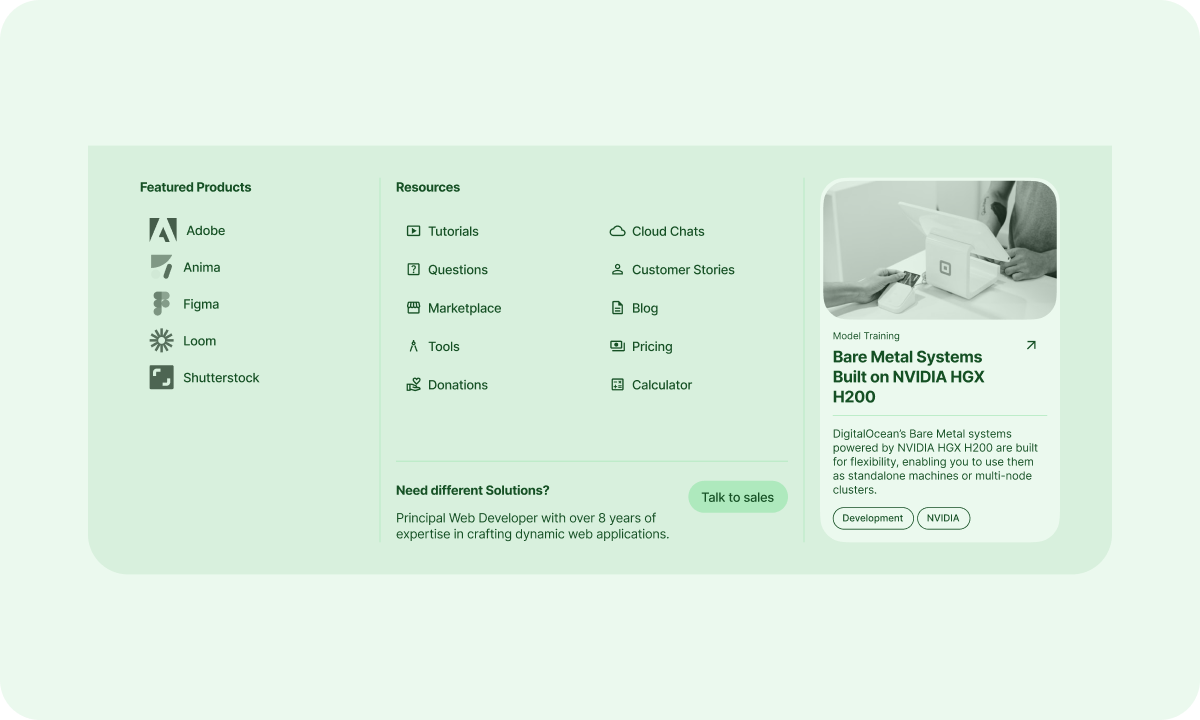 Featured Products

Adobe
Anima
Figma
Loom
Shutterstock

Resources

Tutorials
Questions
Marketplace
Tools
Donations

Cloud Chats
Customer Stories
Blog
Pricing
Calculator

Need different Solutions?

Principal Web Developer with over 8 years of expertise in crafting dynamic web applications.

Talk to sales

Model Training

Bare Metal Systems Built on NVIDIA HGX H200

DigitalOcean's Bare Metal systems powered by NVIDIA HGX H200 are built for flexibility, enabling you to use them as standalone machines or multi-node clusters.

Development
NVIDIA